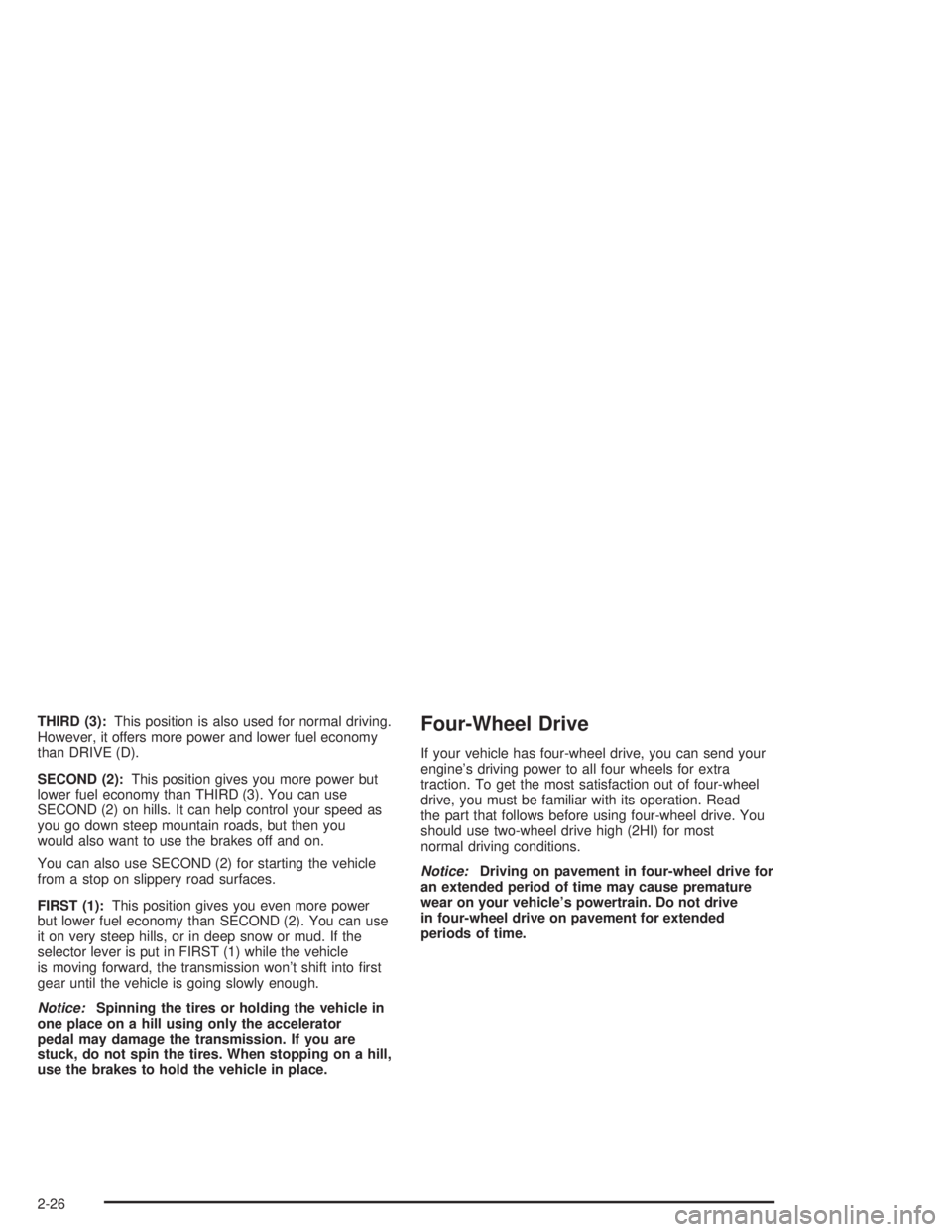 THIRD (3): This position is also used for normal driving. However, it offers more power and lower fuel economy than DRIVE (D).

SECOND (2): This position gives you more power but lower fuel economy than THIRD (3). You can use SECOND (2) on hills. It can help control your speed as you go down steep mountain roads, but then you would also want to use the brakes off and on.

You can also use SECOND (2) for starting the vehicle from a stop on slippery road surfaces.

FIRST (1): This position gives you even more power but lower fuel economy than SECOND (2). You can use it on very steep hills, or in deep snow or mud. If the selector lever is put in FIRST (1) while the vehicle is moving forward, the transmission won't shift into first gear until the vehicle is going slowly enough.

Notice: Spinning the tires or holding the vehicle in one place on a hill using only the accelerator pedal may damage the transmission. If you are stuck, do not spin the tires. When stopping on a hill, use the brakes to hold the vehicle in place.

Four-Wheel Drive

If your vehicle has four-wheel drive, you can send your engine's driving power to all four wheels for extra traction. To get the most satisfaction out of four-wheel drive, you must be familiar with its operation. Read the part that follows before using four-wheel drive. You should use two-wheel drive high (2HI) for most normal driving conditions.

Notice: Driving on pavement in four-wheel drive for an extended period of time may cause premature wear on your vehicle's powertrain. Do not drive in four-wheel drive on pavement for extended periods of time.

2-26

carmanualsonline.info